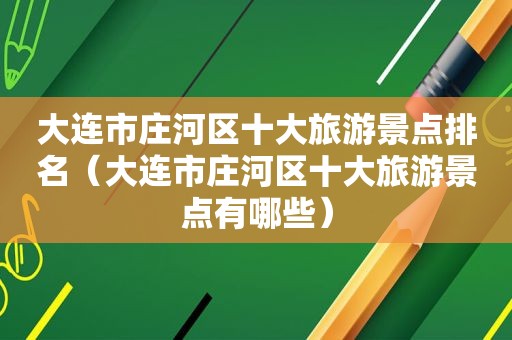 大连市庄河区十大旅游景点排名（大连市庄河区十大旅游景点有哪些）